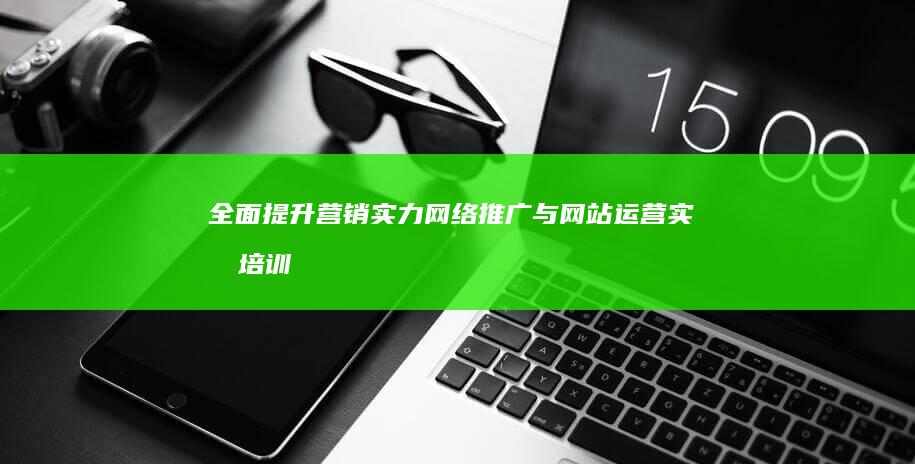 15 09

全面提升营销实力网络推广与网站运营实 培训